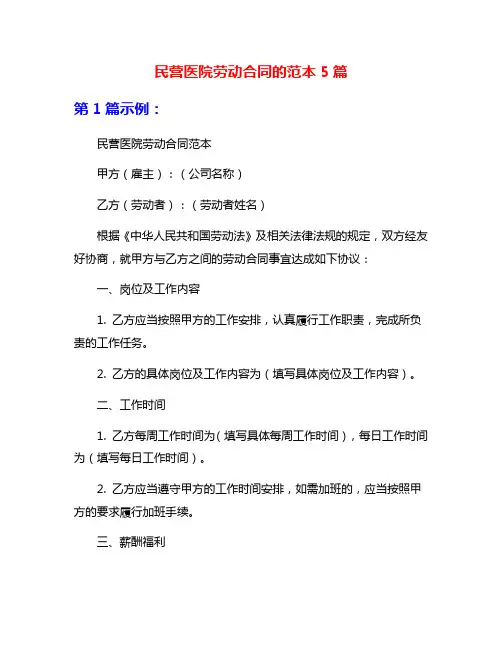 民营医院劳动合同的范本 5 篇

第 1 篇示例：

民营医院劳动合同范本

甲方（雇主）：（公司名称）

乙方（劳动者）：（劳动者姓名）

根据《中华人民共和国劳动法》及相关法律法规的规定，双方经友好协商，就甲方与乙方之间的劳动合同事宜达成如下协议：

一、岗位及工作内容

1. 乙方应当按照甲方的工作安排，认真履行工作职责，完成所负责的工作任务。

2. 乙方的具体岗位及工作内容为（填写具体岗位及工作内容）。

二、工作时间

1. 乙方每周工作时间为（填写具体每周工作时间），每日工作时间为（填写每日工作时间）。

2. 乙方应当遵守甲方的工作时间安排，如需加班的，应当按照甲方的要求履行加班手续。

三、薪酬福利